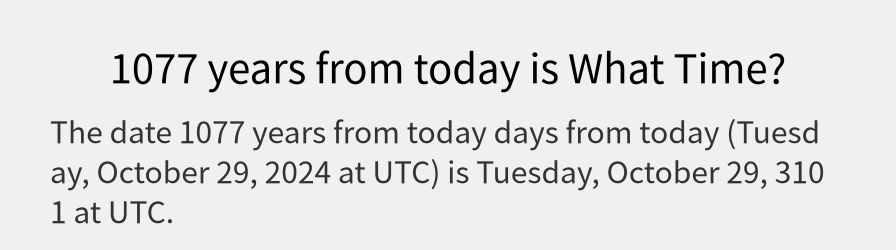 1077 years from today is What Time?

The date 1077 years from today days from today (Tuesday, October 29, 2024 at UTC) is Tuesday, October 29, 3101 at UTC.